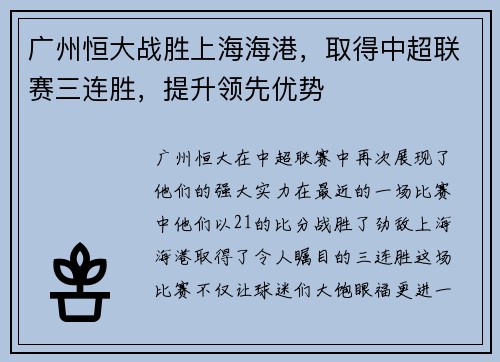 广州恒大战胜上海海港，取得中超联赛三连胜，提升领先优势

广州恒大在中超联赛中再次展现了他们的强大实力在最近的一场比赛中他们以21的比分战胜了劲敌上海海港取得了令人瞩目的三连胜这场比赛不仅让球迷们大饱眼福更进一